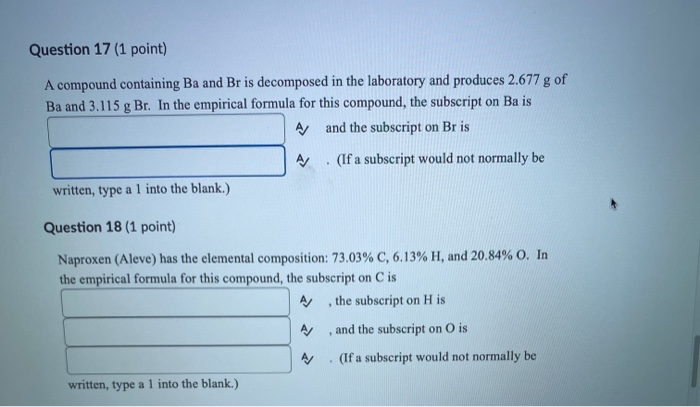 Question 17 (1 point)

A compound containing Ba and Br is decomposed in the laboratory and produces 2.677 g of Ba and 3.115 g Br. In the empirical formula for this compound, the subscript on Ba is

and the subscript on Br is

. (If a subscript would not normally be written, type a 1 into the blank.)

Question 18 (1 point)

Naproxen (Aleve) has the elemental composition: 73.03% C, 6.13% H, and 20.84% O. In the empirical formula for this compound, the subscript on C is

, the subscript on H is

, and the subscript on O is

. (If a subscript would not normally be written, type a 1 into the blank.)